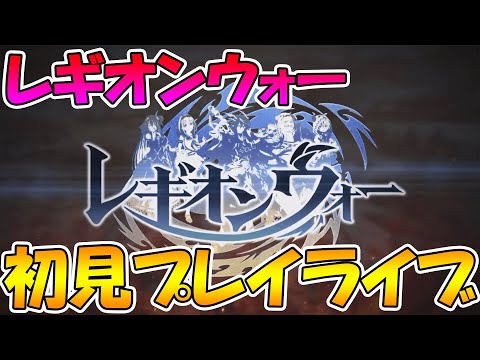 レギオンウォー

レギオンウォー

初見プレイライブ